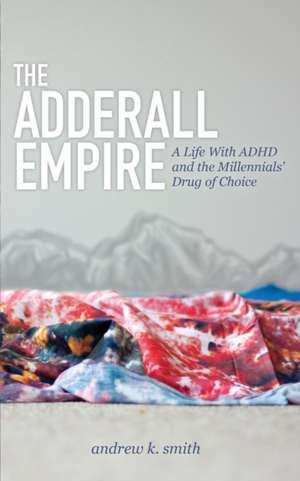 THE ADDERALL EMPIRE

A Life With ADHD and the Millennials' Drug of Choice

andrew k. smith